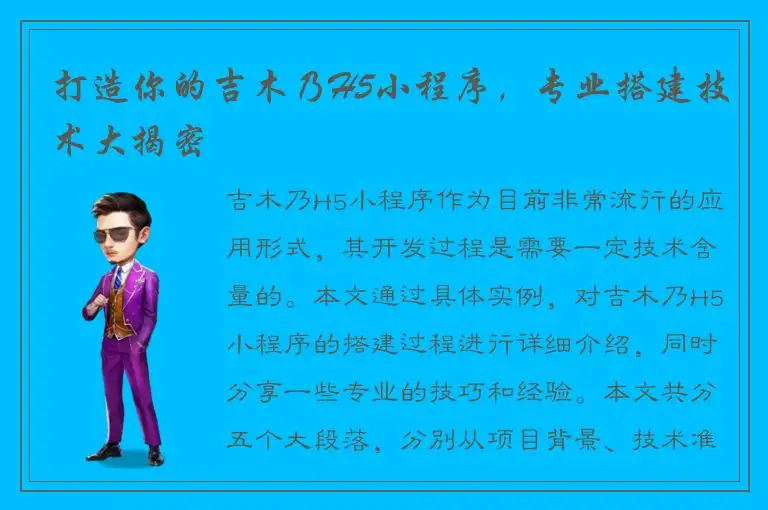 打造你的吉木乃H5小程序，专业搭建技术大揭密

吉木乃H5小程序作为目前非常流行的应用形式，其开发过程是需要一定技术含量的。本文通过具体实例，对吉木乃H5小程序的搭建过程进行详细介绍，同时分享一些专业的技巧和经验。本文共分五个大段落，分别从项目背景、技术准